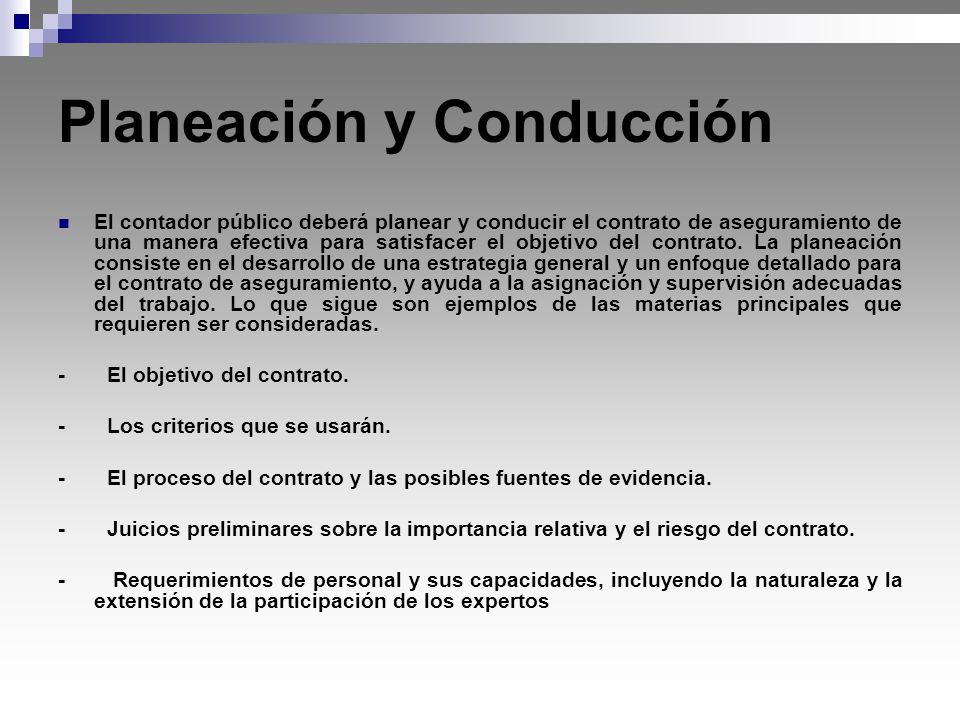 Planeación y Conducción

El contador público deberá planear y conducir el contrato de aseguramiento de una manera efectiva para satisfacer el objetivo del contrato. La planeación consiste en el desarrollo de una estrategia general y un enfoque detallado para el contrato de aseguramiento, y ayuda a la asignación y supervisión adecuadas del trabajo. Lo que sigue son ejemplos de las materias principales que requieren ser consideradas.

- El objetivo del contrato.

- Los criterios que se usarán.

- El proceso del contrato y las posibles fuentes de evidencia.

- Juicios preliminares sobre la importancia relativa y el riesgo del contrato.

- Requerimientos de personal y sus capacidades, incluyendo la naturaleza y la extensión de la participación de los expertos